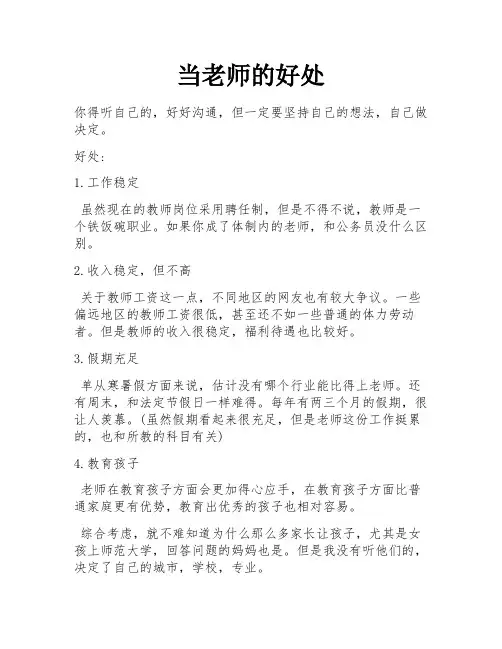 当老师的好处

你得听自己的，好好沟通，但一定要坚持自己的想法，自己做决定。

好处：

1. 工作稳定

虽然现在的教师岗位采用聘任制，但是不得不说，教师是一个铁饭碗职业。如果你成了体制内的老师，和公务员没什么区别。

2. 收入稳定，但不高

关于教师工资这一点，不同地区的网友也有较大争议。一些偏远地区的教师工资很低，甚至还不如一些普通的体力劳动者。但是教师的收入很稳定，福利待遇也比较好。

3. 假期充足

单从寒暑假方面来说，估计没有哪个行业能比得上老师。还有周末，和法定节假日一样难得。每年有两三个月的假期，很让人羡慕。（虽然假期看起来很充足，但是老师这份工作挺累的，也和所教的科目有关）

4. 教育孩子

老师在教育孩子方面会更加得心应手，在教育孩子方面比普通家庭更有优势，教育出优秀的孩子也相对容易。

综合考虑，就不难知道为什么那么多家长让孩子，尤其是女孩上师范大学，回答问题的妈妈也是。但是我没有听他们的，决定了自己的城市，学校，专业。